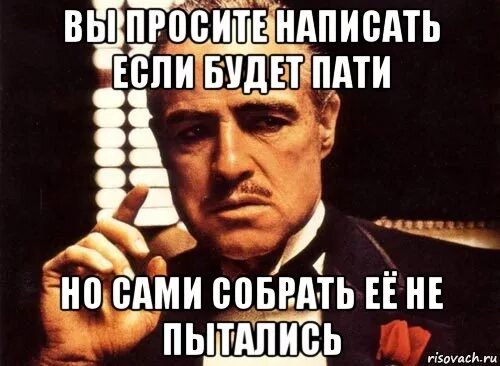 ВЫ ПРОСИТЕ НАПИСАТЬ ЕСЛИ БУДЕТ ПАТИ

НО САМИ СОБРАТЬ ЕЁ НЕ ПЫТАЛИСЬ

risovach.ru